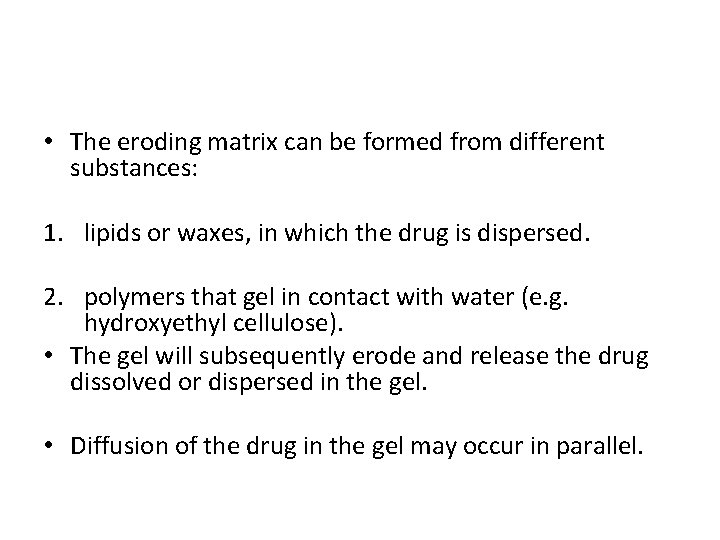 • The eroding matrix can be formed from different substances:

1. lipids or waxes, in which the drug is dispersed.

2. polymers that gel in contact with water (e.g. hydroxyethyl cellulose).
• The gel will subsequently erode and release the drug dissolved or dispersed in the gel.

• Diffusion of the drug in the gel may occur in parallel.